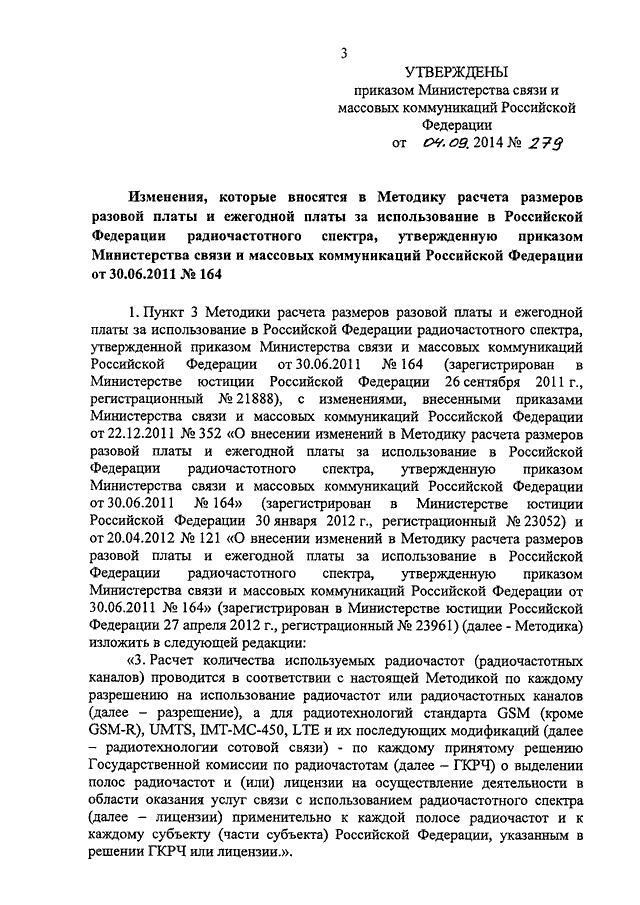 3

УТВЕРЖДЕНЫ
приказом Министерства связи и
массовых коммуникаций Российской
Федерации
от 04.09.2014 № 279

Изменения, которые вносятся в Методику расчета размеров разовой платы и ежегодной платы за использование в Российской Федерации радиочастотного спектра, утвержденную приказом Министерства связи и массовых коммуникаций Российской Федерации от 30.06.2011 № 164

1. Пункт 3 Методики расчета размеров разовой платы и ежегодной платы за использование в Российской Федерации радиочастотного спектра, утвержденной приказом Министерства связи и массовых коммуникаций Российской Федерации от 30.06.2011 № 164 (зарегистрирован в Министерстве юстиции Российской Федерации 26 сентября 2011 г., регистрационный № 21888), с изменениями, внесенными приказами Министерства связи и массовых коммуникаций Российской Федерации от 22.12.2011 № 352 «О внесении изменений в Методику расчета размеров разовой платы и ежегодной платы за использование в Российской Федерации радиочастотного спектра, утвержденную приказом Министерства связи и массовых коммуникаций Российской Федерации от 30.06.2011 № 164» (зарегистрирован в Министерстве юстиции Российской Федерации 30 января 2012 г., регистрационный № 23052) и от 20.04.2012 № 121 «О внесении изменений в Методику расчета размеров разовой платы и ежегодной платы за использование в Российской Федерации радиочастотного спектра, утвержденную приказом Министерства связи и массовых коммуникаций Российской Федерации от 30.06.2011 № 164» (зарегистрирован в Министерстве юстиции Российской Федерации 27 апреля 2012 г., регистрационный № 23961) (далее - Методика) изложить в следующей редакции:

«3. Расчет количества используемых радиочастот (радиочастотных каналов) проводится в соответствии с настоящей Методикой по каждому разрешению на использование радиочастот или радиочастотных каналов (далее – разрешение), а для радиотехнологий стандарта GSM (кроме GSM-R), UMTS, IMT-MC-450, LTE и их последующих модификаций (далее – радиотехнологии сотовой связи) - по каждому принятому решению Государственной комиссии по радиочастотам (далее – ГКРЧ) о выделении полос радиочастот и (или) лицензии на осуществление деятельности в области оказания услуг связи с использованием радиочастотного спектра (далее – лицензии) применительно к каждой полосе радиочастот и к каждому субъекту (части субъекта) Российской Федерации, указанным в решении ГКРЧ или лицензии.».